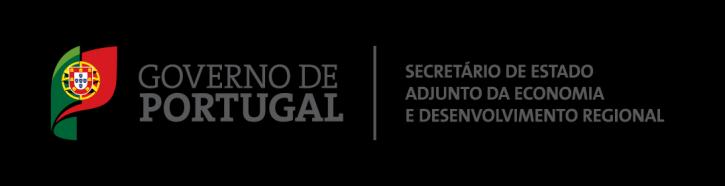 GOVERNO DE
PORTUGAL

SECRETÁRIO DE ESTADO
ADJUNTO DA ECONOMIA
E DESENVOLVIMENTO REGIONAL